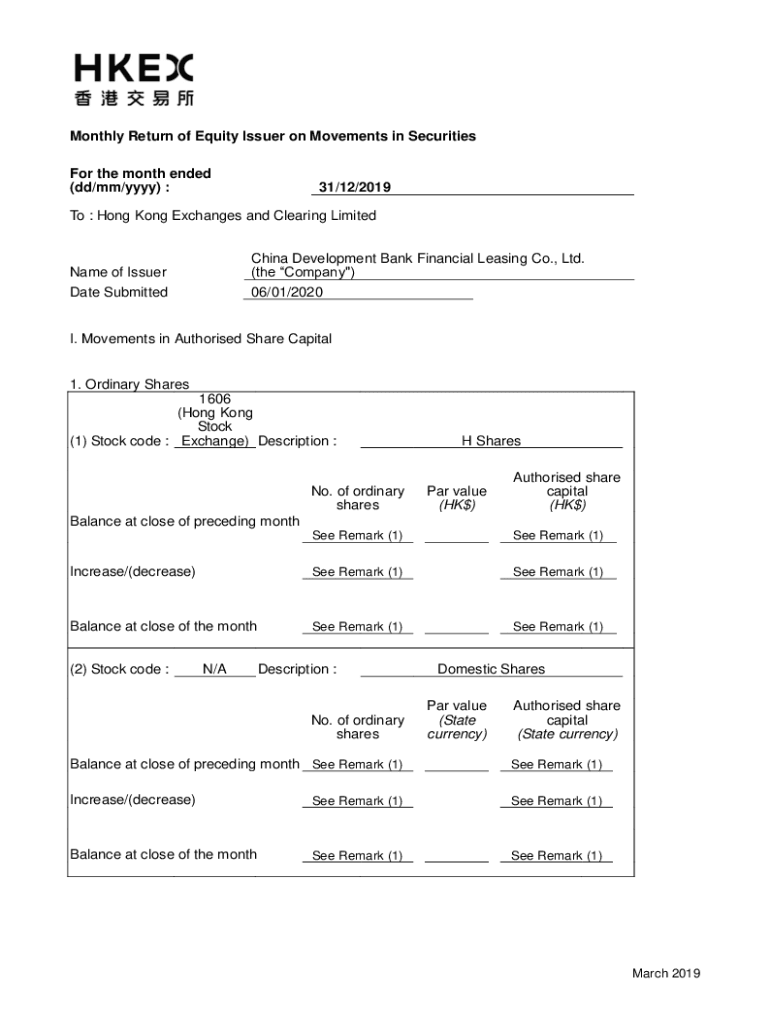 HKEX
香港交易所

Monthly Return of Equity Issuer on Movements in Securities

For the month ended (dd/mm/yyyy) : 31/12/2019

To : Hong Kong Exchanges and Clearing Limited

Name of Issuer China Development Bank Financial Leasing Co., Ltd. (the "Company")
Date Submitted 06/01/2020

I. Movements in Authorised Share Capital

1. Ordinary Shares

(1) Stock code : 1606 (Hong Kong Stock Exchange) Description : H Shares

| | No. of ordinary shares | Par value (HK$) | Authorised share capital (HK$) |
|---|---|---|---|
| Balance at close of preceding month | See Remark (1) | | See Remark (1) |
| Increase/(decrease) | See Remark (1) | | See Remark (1) |
| Balance at close of the month | See Remark (1) | | See Remark (1) |

(2) Stock code : N/A Description : Domestic Shares

| | No. of ordinary shares | Par value (State currency) | Authorised share capital (State currency) |
|---|---|---|---|
| Balance at close of preceding month | See Remark (1) | | See Remark (1) |
| Increase/(decrease) | See Remark (1) | | See Remark (1) |
| Balance at close of the month | See Remark (1) | | See Remark (1) |

March 2019